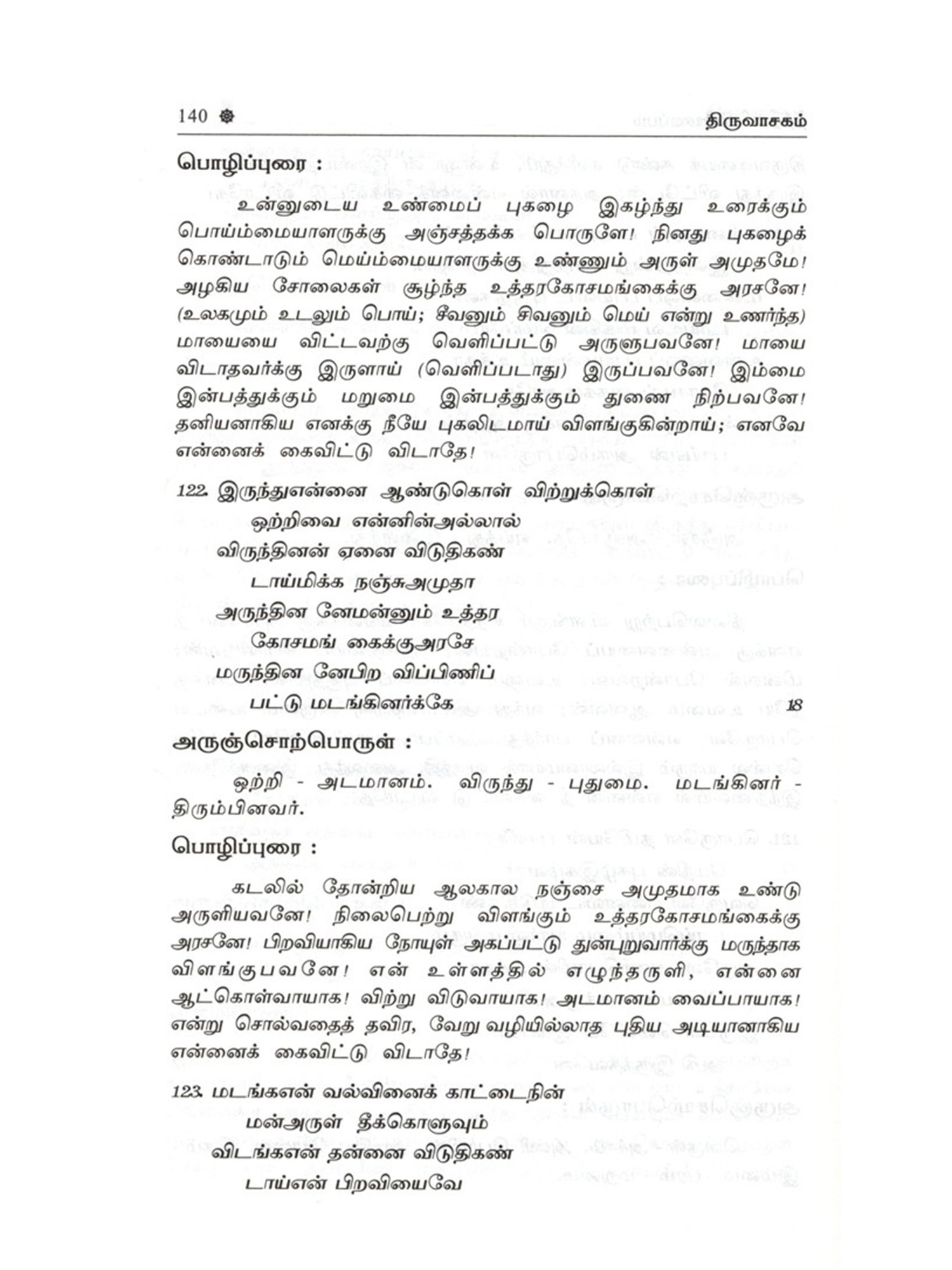 140 ❁ திருவாசகம்

பொழிப்புரை :

உன்னுடைய உண்மைப் புகழை இகழ்ந்து உரைக்கும் பொய்ம்மையாளருக்கு அஞ்சத்தக்க பொருளே! நினது புகழைக் கொண்டாடும் மெய்ம்மையாளருக்கு உண்ணும் அருள் அமுதமே! அழகிய சோலைகள் சூழ்ந்த உத்தரகோசமங்கைக்கு அரசனே! (உலகமும் உடலும் பொய்; சீவனும் சிவனும் மெய் என்று உணர்ந்த) மாயையை விட்டவற்கு வெளிப்பட்டு அருளுபவனே! மாயை விடாதவர்க்கு இருளாய் (வெளிப்படாது) இருப்பவனே! இம்மை இன்பத்துக்கும் மறுமை இன்பத்துக்கும் துணை நிற்பவனே! தனியனாகிய எனக்கு நீயே புகலிடமாய் விளங்குகின்றாய்; எனவே என்னைக் கைவிட்டு விடாதே!

122. இருந்துஎன்னை ஆண்டுகொள் விற்றுக்கொள்
ஒற்றிவை என்னின்அல்லால்
விருந்தினன் ஏனை விடுதிகண்
டாய்மிக்க நஞ்சுஅமுதா
அருந்தின னேமன்னும் உத்தர
கோசமங் கைக்குஅரசே
மருந்தின னேபிற விப்பிணிப்
பட்டு மடங்கினர்க்கே 18

அருஞ்சொற்பொருள் :

ஒற்றி - அடமானம். விருந்து - புதுமை. மடங்கினர் - திரும்பினவர்.

பொழிப்புரை :

கடலில் தோன்றிய ஆலகால நஞ்சை அமுதமாக உண்டு அருளியவனே! நிலைபெற்று விளங்கும் உத்தரகோசமங்கைக்கு அரசனே! பிறவியாகிய நோயுள் அகப்பட்டு துன்புறுவார்க்கு மருந்தாக விளங்குபவனே! என் உள்ளத்தில் எழுந்தருளி, என்னை ஆட்கொள்வாயாக! விற்று விடுவாயாக! அடமானம் வைப்பாயாக! என்று சொல்வதைத் தவிர, வேறு வழியில்லாத புதிய அடியானாகிய என்னைக் கைவிட்டு விடாதே!

123. மடங்கஎன் வல்வினைக் காட்டைநின்
மன்அருள் தீக்கொளுவும்
விடங்கஎன் தன்னை விடுதிகண்
டாய்என் பிறவியைவே